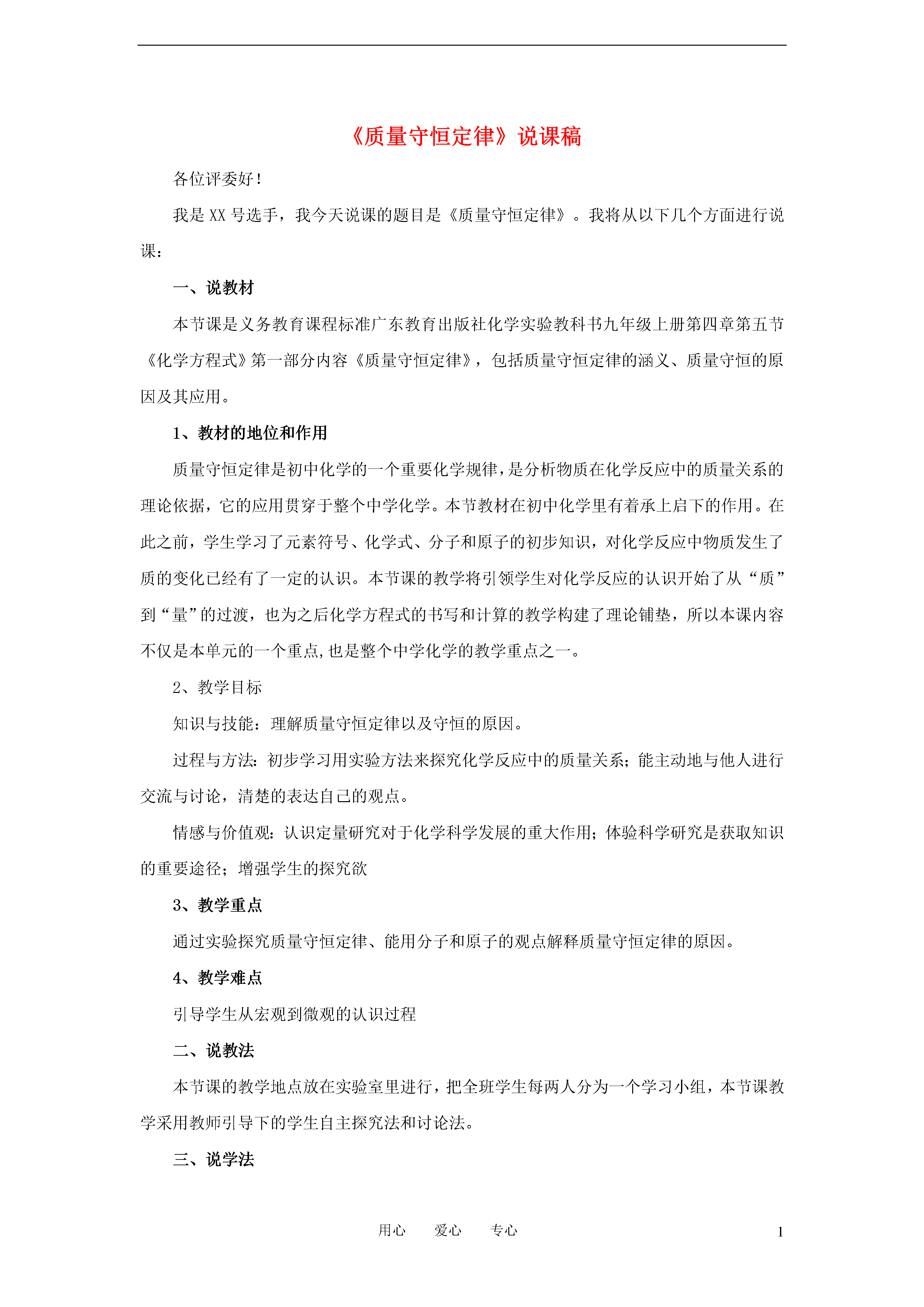 《质量守恒定律》说课稿

各位评委好！

我是 XX 号选手，我今天说课的题目是《质量守恒定律》。我将从以下几个方面进行说课：

一、说教材

本节课是义务教育课程标准广东教育出版社化学实验教科书九年级上册第四章第五节《化学方程式》第一部分内容《质量守恒定律》，包括质量守恒定律的涵义、质量守恒的原因及其应用。

1、教材的地位和作用

质量守恒定律是初中化学的一个重要化学规律，是分析物质在化学反应中的质量关系的理论依据，它的应用贯穿于整个中学化学。本节教材在初中化学里有着承上启下的作用。在此之前，学生学习了元素符号、化学式、分子和原子的初步知识，对化学反应中物质发生了质的变化已经有了一定的认识。本节课的教学将引领学生对化学反应的认识开始了从“质”到“量”的过渡，也为之后化学方程式的书写和计算的教学构建了理论铺垫，所以本课内容不仅是本单元的一个重点,也是整个中学化学的教学重点之一。

2、教学目标

知识与技能：理解质量守恒定律以及守恒的原因。

过程与方法：初步学习用实验方法来探究化学反应中的质量关系；能主动地与他人进行交流与讨论，清楚的表达自己的观点。

情感与价值观：认识定量研究对于化学科学发展的重大作用；体验科学研究是获取知识的重要途径；增强学生的探究欲

3、教学重点

通过实验探究质量守恒定律、能用分子和原子的观点解释质量守恒定律的原因。

4、教学难点

引导学生从宏观到微观的认识过程

二、说教法

本节课的教学地点放在实验室里进行，把全班学生每两人分为一个学习小组，本节课教学采用教师引导下的学生自主探究法和讨论法。

三、说学法

用心　爱心　专心　1